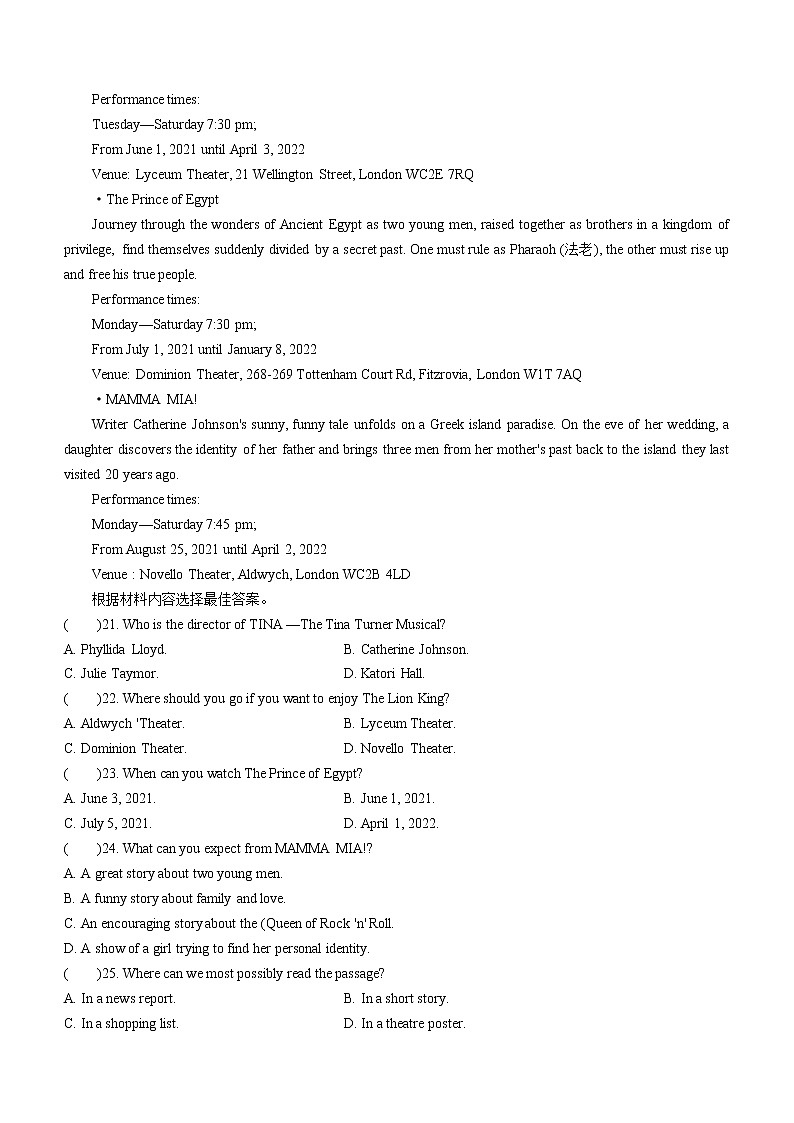 Performance times:
Tuesday—Saturday 7:30 pm;
From June 1, 2021 until April 3, 2022
Venue: Lyceum Theater, 21 Wellington Street, London WC2E 7RQ
• The Prince of Egypt
Journey through the wonders of Ancient Egypt as two young men, raised together as brothers in a kingdom of privilege, find themselves suddenly divided by a secret past. One must rule as Pharaoh (法老), the other must rise up and free his true people.
Performance times:
Monday—Saturday 7:30 pm;
From July 1, 2021 until January 8, 2022
Venue: Dominion Theater, 268-269 Tottenham Court Rd, Fitzrovia, London W1T 7AQ
• MAMMA MIA!
Writer Catherine Johnson's sunny, funny tale unfolds on a Greek island paradise. On the eve of her wedding, a daughter discovers the identity of her father and brings three men from her mother's past back to the island they last visited 20 years ago.
Performance times:
Monday—Saturday 7:45 pm;
From August 25, 2021 until April 2, 2022
Venue : Novello Theater, Aldwych, London WC2B 4LD
根据材料内容选择最佳答案。
( )21. Who is the director of TINA —The Tina Turner Musical?
A. Phyllida Lloyd.
B. Catherine Johnson.
C. Julie Taymor.
D. Katori Hall.
( )22. Where should you go if you want to enjoy The Lion King?
A. Aldwych 'Theater.
B. Lyceum Theater.
C. Dominion Theater.
D. Novello Theater.
( )23. When can you watch The Prince of Egypt?
A. June 3, 2021.
B. June 1, 2021.
C. July 5, 2021.
D. April 1, 2022.
( )24. What can you expect from MAMMA MIA!?
A. A great story about two young men.
B. A funny story about family and love.
C. An encouraging story about the (Queen of Rock 'n' Roll.
D. A show of a girl trying to find her personal identity.
( )25. Where can we most possibly read the passage?
A. In a news report.
B. In a short story.
C. In a shopping list.
D. In a theatre poster.